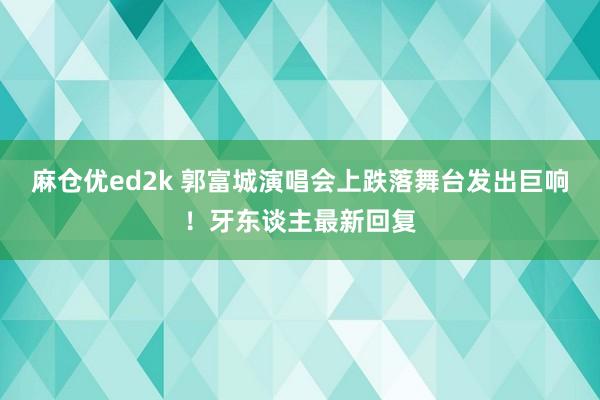 麻仓优ed2k 郭富城演唱会上跌落舞台发出巨响！牙东谈主最新回复